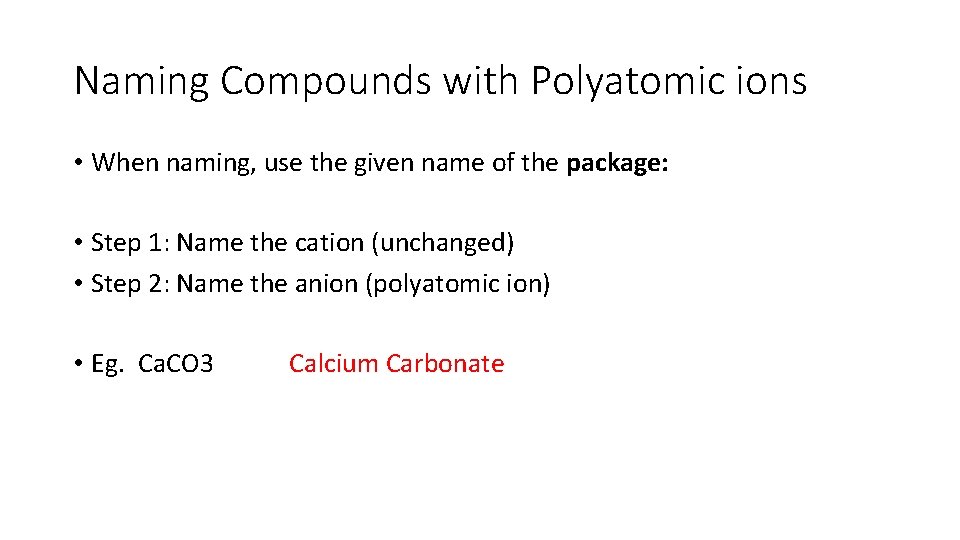 Naming Compounds with Polyatomic ions

• When naming, use the given name of the package:

• Step 1: Name the cation (unchanged)
• Step 2: Name the anion (polyatomic ion)

• Eg. CaCO3 Calcium Carbonate